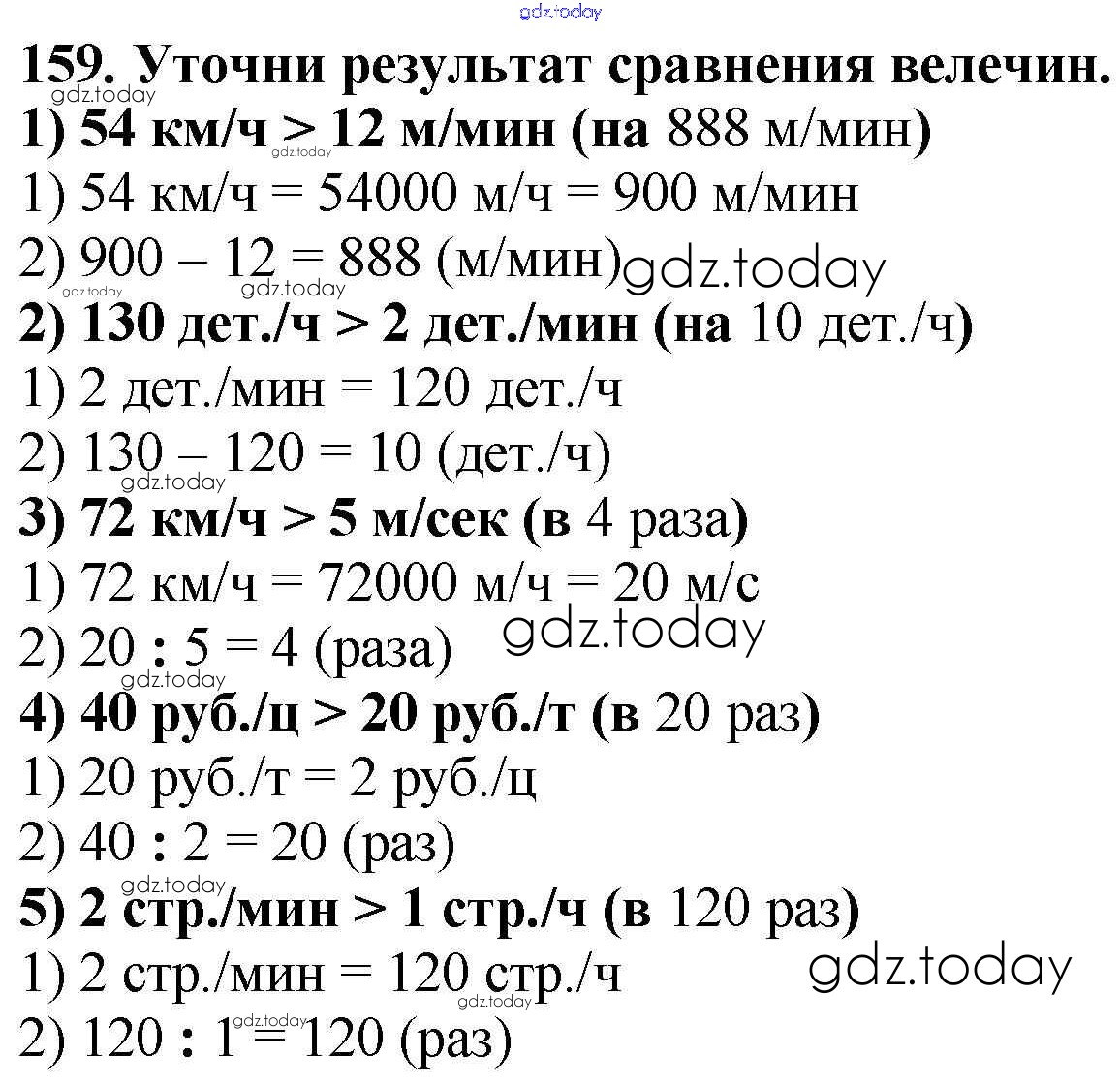 159. Уточни результат сравнения велечин.

1) 54 км/ч > 12 м/мин (на 888 м/мин)

1) 54 км/ч = 54000 м/ч = 900 м/мин

2) 900 – 12 = 888 (м/мин)

2) 130 дет./ч > 2 дет./мин (на 10 дет./ч)

1) 2 дет./мин = 120 дет./ч

2) 130 – 120 = 10 (дет./ч)

3) 72 км/ч > 5 м/сек (в 4 раза)

1) 72 км/ч = 72000 м/ч = 20 м/с

2) 20 : 5 = 4 (раза)

4) 40 руб./ц > 20 руб./т (в 20 раз)

1) 20 руб./т = 2 руб./ц

2) 40 : 2 = 20 (раз)

5) 2 стр./мин > 1 стр./ч (в 120 раз)

1) 2 стр./мин = 120 стр./ч

2) 120 : 1 = 120 (раз)

gdz.today